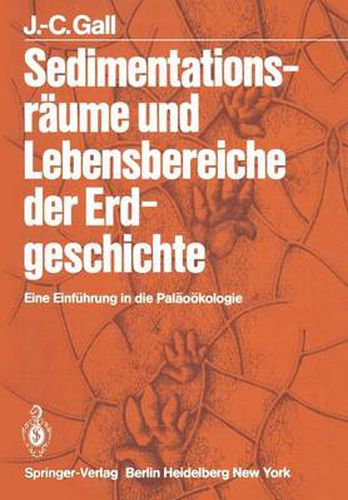 J.-C. Gall

Sedimentationsräume und Lebensbereiche der Erdgeschichte

Eine Einführung in die Paläoökologie

Springer-Verlag Berlin Heidelberg New York